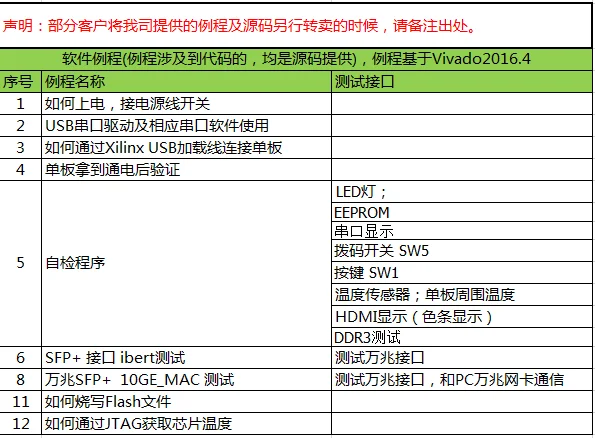 声明：部分客户将我司提供的例程及源码另行转卖的时候，请备注出处。

软件例程(例程涉及到代码的，均是源码提供)，例程基于Vivado2016.4

| 序号 | 例程名称 | 测试接口 |
|---|---|---|
| 1 | 如何上电，接电源线开关 | |
| 2 | USB串口驱动及相应串口软件使用 | |
| 3 | 如何通过Xilinx USB加载线连接单板 | |
| 4 | 单板拿到通电后验证 | |
| 5 | 自检程序 | LED灯； |
| | | EEPROM |
| | | 串口显示 |
| | | 拨码开关 SW5 |
| | | 按键 SW1 |
| | | 温度传感器；单板周围温度 |
| | | HDMI显示（色条显示） |
| | | DDR3测试 |
| 6 | SFP+ 接口 ibert测试 | 测试万兆接口 |
| 8 | 万兆SFP+ 10GE_MAC 测试 | 测试万兆接口，和PC万兆网卡通信 |
| 11 | 如何烧写Flash文件 | |
| 12 | 如何通过JTAG获取芯片温度 | |